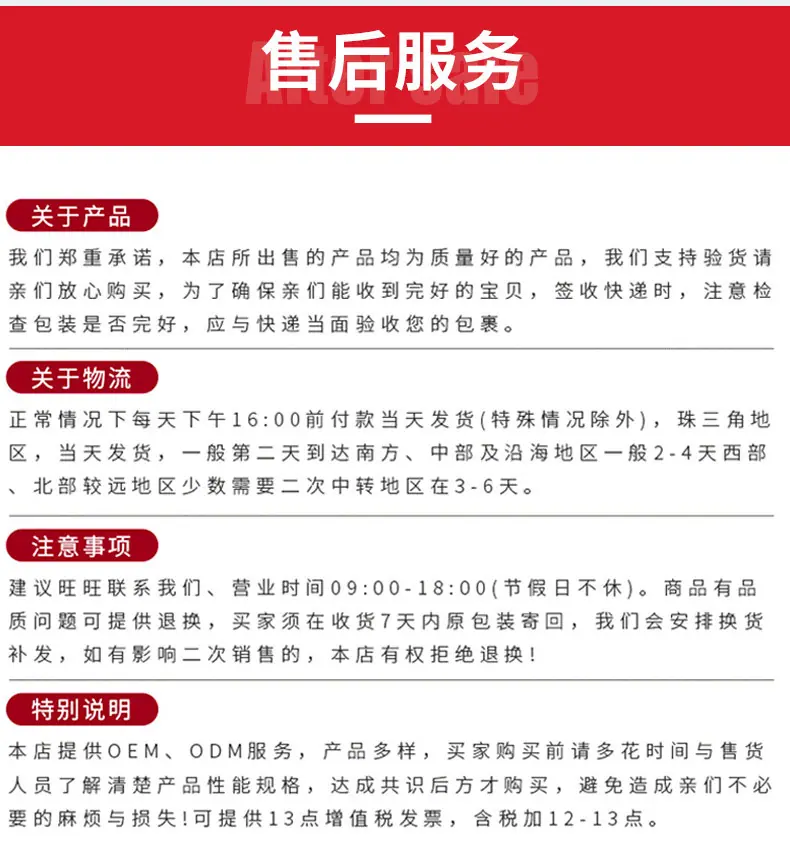 售后服务
After sale

关于产品

我们郑重承诺，本店所出售的产品均为质量好的产品，我们支持验货请亲们放心购买，为了确保亲们能收到完好的宝贝，签收快递时，注意检查包装是否完好，应与快递当面验收您的包裹。

关于物流

正常情况下每天下午16:00前付款当天发货(特殊情况除外)，珠三角地区，当天发货，一般第二天到达南方、中部及沿海地区一般2-4天西部、北部较远地区少数需要二次中转地区在3-6天。

注意事项

建议旺旺联系我们、营业时间09:00-18:00(节假日不休)。商品有品质问题可提供退换，买家须在收货7天内原包装寄回，我们会安排换货补发，如有影响二次销售的，本店有权拒绝退换！

特别说明

本店提供OEM、ODM服务，产品多样，买家购买前请多花时间与售货人员了解清楚产品性能规格，达成共识后方才购买，避免造成亲们不必要的麻烦与损失!可提供13点增值税发票，含税加12-13点。